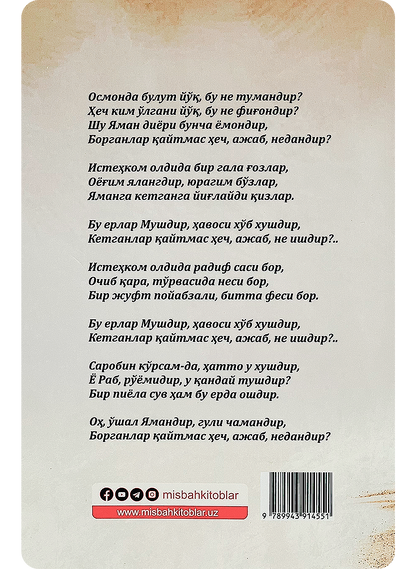 Осмонда булут йўқ, бу не тумандир?
Ҳеч ким ўлгани йўқ, бу не фиғондир?
Шу Яман диёри бунча ёмондир,
Борганлар қайтмас ҳеч, ажаб, недандир?

Истеҳком олдида бир гала ғозлар,
Оёғим ялангдир, юрагим бўзлар,
Яманга кетганга йиғлайди қизлар.

Бу ерлар Мушдир, ҳавоси хўб хушдир,
Кетганлар қайтмас ҳеч, ажаб, не ишдир?..

Истеҳком олдида радиф саси бор,
Очиб қара, тўрвасида неси бор,
Бир жуфт пойабзали, битта феси бор.

Бу ерлар Мушдир, ҳавоси хўб хушдир,
Кетганлар қайтмас ҳеч, ажаб, не ишдир?..

Саробин кўрсам-да, ҳатто у хушдир,
Ё Раб, рўёмидир, у қандай тушдир?
Бир пиёла сув ҳам бу ерда ошдир.

Оҳ, ўшал Ямандир, гули чамандир,
Борганлар қайтмас ҳеч, ажаб, недандир?

misbahkitoblar
www.misbahkitoblar.uz

9 789943 914551